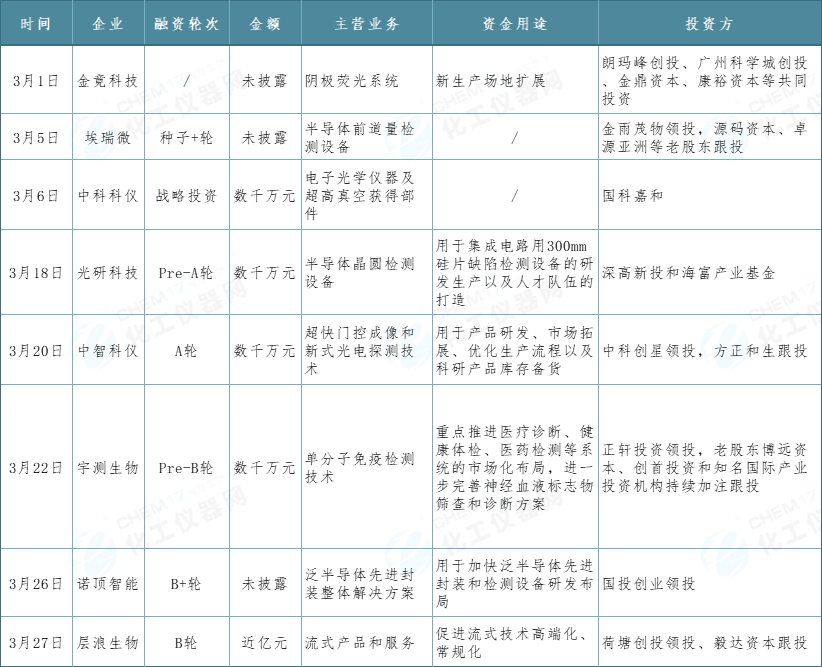 | 时间 | 企业 | 融资轮次 | 金额 | 主营业务 | 资金用途 | 投资方 |
|---|---|---|---|---|---|---|
| 3月1日 | 金竟科技 | / | 未披露 | 阴极荧光系统 | 新生产场地扩展 | 朗玛峰创投、广州科学城创投、金鼎资本、康裕资本等共同投资 |
| 3月5日 | 埃瑞微 | 种子+轮 | 未披露 | 半导体前道量检测设备 | / | 金雨茂物领投，源码资本、卓源亚洲等老股东跟投 |
| 3月6日 | 中科科仪 | 战略投资 | 数千万元 | 电子光学仪器及超高真空获得部件 | / | 国科嘉和 |
| 3月18日 | 光研科技 | Pre-A轮 | 数千万元 | 半导体晶圆检测设备 | 用于集成电路用300mm硅片缺陷检测设备的研发生产以及人才队伍的打造 | 深高新投和海富产业基金 |
| 3月20日 | 中智科仪 | A轮 | 数千万元 | 超快门控成像和新式光电探测技术 | 用于产品研发、市场拓展、优化生产流程以及科研产品库存备货 | 中科创星领投，方正和生跟投 |
| 3月22日 | 宇测生物 | Pre-B轮 | 数千万元 | 单分子免疫检测技术 | 重点推进医疗诊断、健康体检、医药检测等系统的市场化布局，进一步完善神经血液标志物筛查和诊断方案 | 正轩投资领投，老股东博远资本、创首投资和知名国际产业投资机构持续加注跟投 |
| 3月26日 | 诺顶智能 | B+轮 | 未披露 | 泛半导体先进封装整体解决方案 | 用于加快泛半导体先进封装和检测设备研发布局 | 国投创业领投 |
| 3月27日 | 层浪生物 | B轮 | 近亿元 | 流式产品和服务 | 促进流式技术高端化、常规化 | 荷塘创投领投、毅达资本跟投 |

CHEM17 化工仪器网